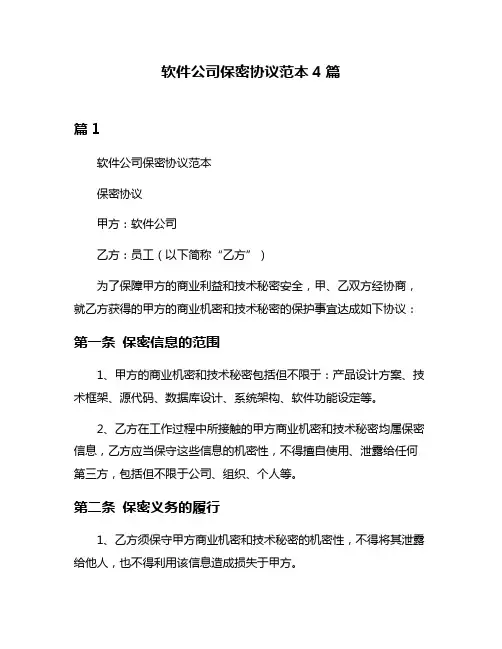 软件公司保密协议范本 4 篇

篇 1

软件公司保密协议范本

保密协议

甲方：软件公司

乙方：员工（以下简称“乙方”）

为了保障甲方的商业利益和技术秘密安全，甲、乙双方经协商，就乙方获得的甲方的商业机密和技术秘密的保护事宜达成如下协议：

第一条 保密信息的范围

1、甲方的商业机密和技术秘密包括但不限于：产品设计方案、技术框架、源代码、数据库设计、系统架构、软件功能设定等。

2、乙方在工作过程中所接触的甲方商业机密和技术秘密均属保密信息，乙方应当保守这些信息的机密性，不得擅自使用、泄露给任何第三方，包括但不限于公司、组织、个人等。

第二条 保密义务的履行

1、乙方须保守甲方商业机密和技术秘密的机密性，不得将其泄露给他人，也不得利用该信息造成损失于甲方。